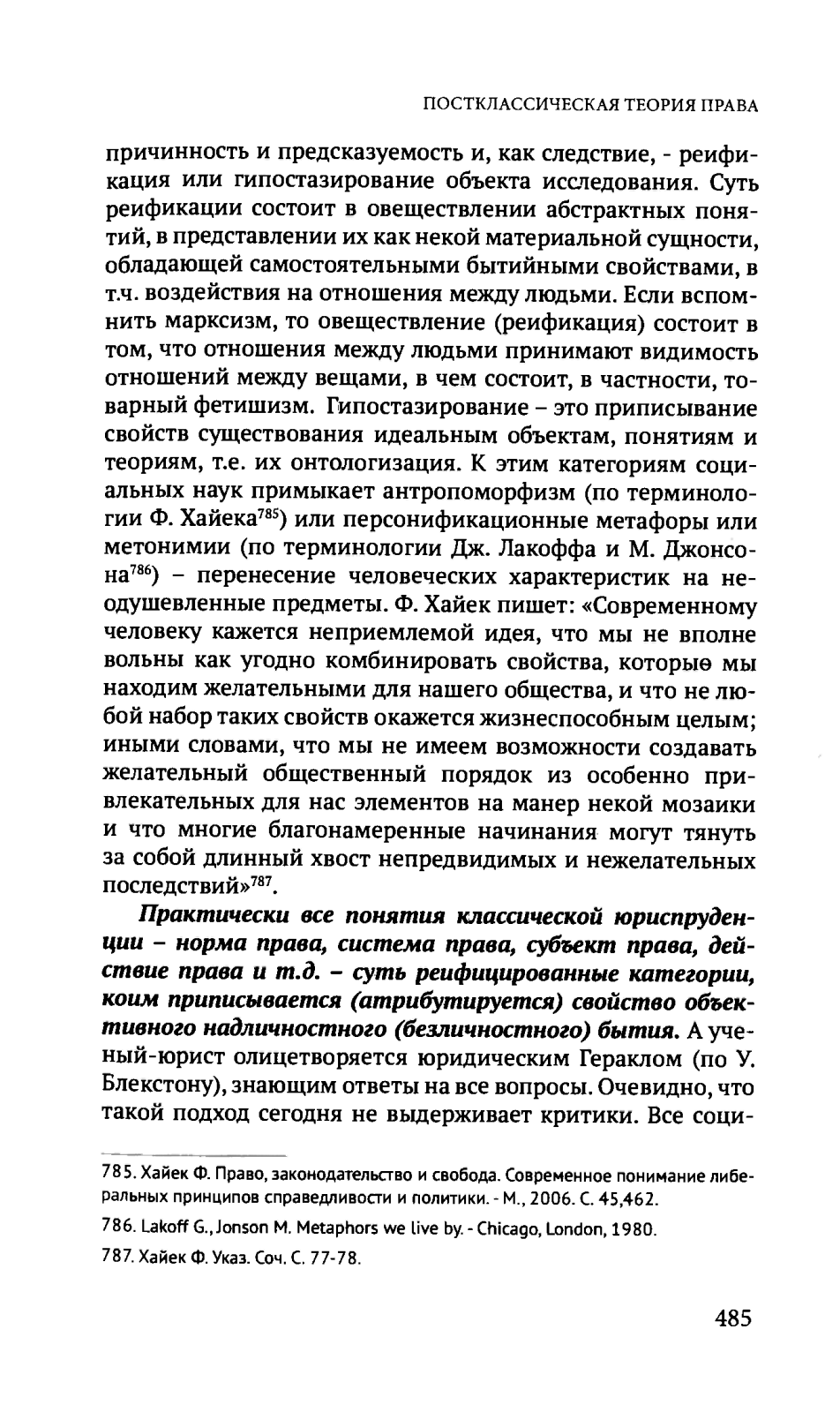 ПОСТКЛАССИЧЕСКАЯ ТЕОРИЯ ПРАВА

причинность и предсказуемость и, как следствие, - реификация или гипостазирование объекта исследования. Суть реификации состоит в овеществлении абстрактных понятий, в представлении их как некой материальной сущности, обладающей самостоятельными бытийными свойствами, в т.ч. воздействия на отношения между людьми. Если вспомнить марксизм, то овеществление (реификация) состоит в том, что отношения между людьми принимают видимость отношений между вещами, в чем состоит, в частности, товарный фетишизм. Гипостазирование – это приписывание свойств существования идеальным объектам, понятиям и теориям, т.е. их онтологизация. К этим категориям социальных наук примыкает антропоморфизм (по терминологии Ф. Хайека$^{785}$) или персонификационные метафоры или метонимии (по терминологии Дж. Лакоффа и М. Джонсона$^{786}$) – перенесение человеческих характеристик на неодушевленные предметы. Ф. Хайек пишет: «Современному человеку кажется неприемлемой идея, что мы не вполне вольны как угодно комбинировать свойства, которые мы находим желательными для нашего общества, и что не любой набор таких свойств окажется жизнеспособным целым; иными словами, что мы не имеем возможности создавать желательный общественный порядок из особенно привлекательных для нас элементов на манер некой мозаики и что многие благонамеренные начинания могут тянуть за собой длинный хвост непредвидимых и нежелательных последствий»$^{787}$.

Практически все понятия классической юриспруденции – норма права, система права, субъект права, действие права и т.д. – суть реифицированные категории, коим приписывается (атрибутируется) свойство объективного надличностного (безличностного) бытия. А ученый-юрист олицетворяется юридическим Гераклом (по У. Блекстону), знающим ответы на все вопросы. Очевидно, что такой подход сегодня не выдерживает критики. Все соци-

785. Хайек Ф. Право, законодательство и свобода. Современное понимание либеральных принципов справедливости и политики. - М., 2006. С. 45,462.

786. Lakoff G., Jonson M. Metaphors we live by. - Chicago, London, 1980.

787. Хайек Ф. Указ. Соч. С. 77-78.

485